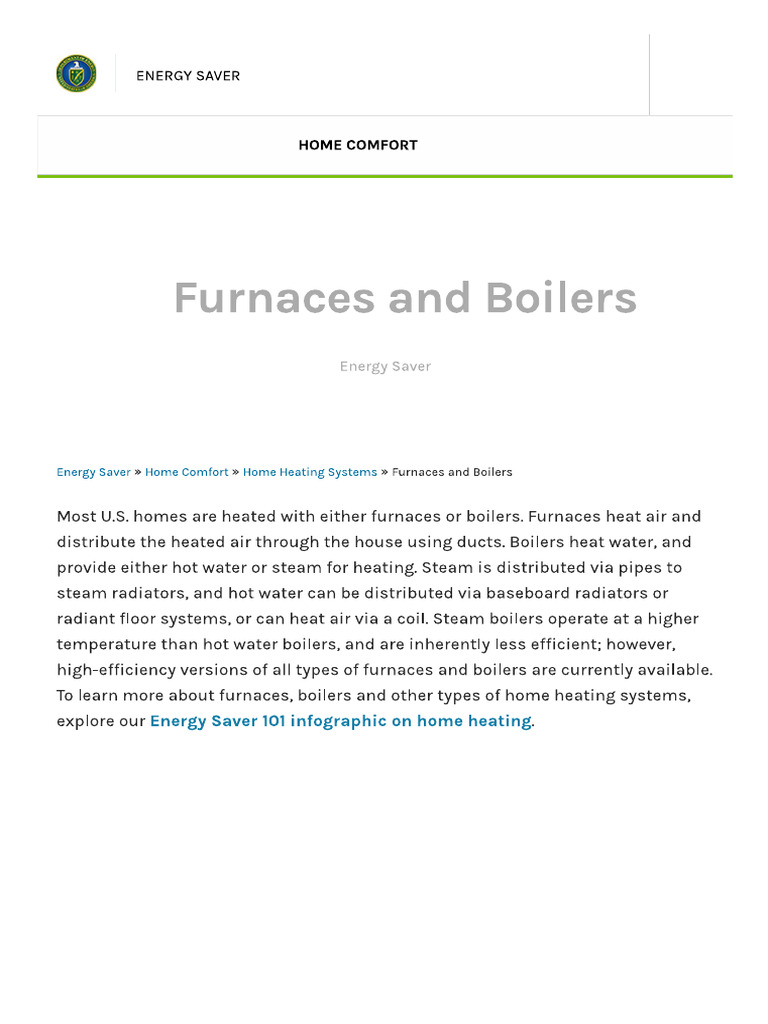 ENERGY SAVER

HOME COMFORT

Furnaces and Boilers

Energy Saver

Energy Saver » Home Comfort » Home Heating Systems » Furnaces and Boilers

Most U.S. homes are heated with either furnaces or boilers. Furnaces heat air and distribute the heated air through the house using ducts. Boilers heat water, and provide either hot water or steam for heating. Steam is distributed via pipes to steam radiators, and hot water can be distributed via baseboard radiators or radiant floor systems, or can heat air via a coil. Steam boilers operate at a higher temperature than hot water boilers, and are inherently less efficient; however, high-efficiency versions of all types of furnaces and boilers are currently available. To learn more about furnaces, boilers and other types of home heating systems, explore our Energy Saver 101 infographic on home heating.